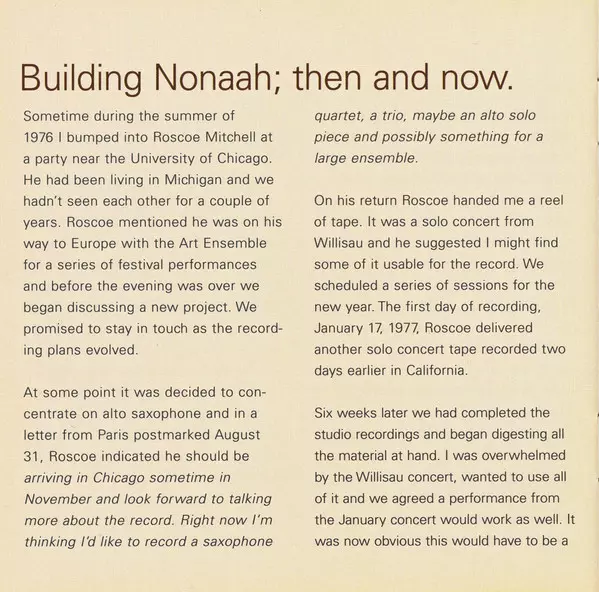 Building Nonaah; then and now.

Sometime during the summer of 1976 I bumped into Roscoe Mitchell at a party near the University of Chicago. He had been living in Michigan and we hadn't seen each other for a couple of years. Roscoe mentioned he was on his way to Europe with the Art Ensemble for a series of festival performances and before the evening was over we began discussing a new project. We promised to stay in touch as the recording plans evolved.

At some point it was decided to concentrate on alto saxophone and in a letter from Paris postmarked August 31, Roscoe indicated he should be arriving in Chicago sometime in November and look forward to talking more about the record. Right now I'm thinking I'd like to record a saxophone quartet, a trio, maybe an alto solo piece and possibly something for a large ensemble.

On his return Roscoe handed me a reel of tape. It was a solo concert from Willisau and he suggested I might find some of it usable for the record. We scheduled a series of sessions for the new year. The first day of recording, January 17, 1977, Roscoe delivered another solo concert tape recorded two days earlier in California.

Six weeks later we had completed the studio recordings and began digesting all the material at hand. I was overwhelmed by the Willisau concert, wanted to use all of it and we agreed a performance from the January concert would work as well. It was now obvious this would have to be a